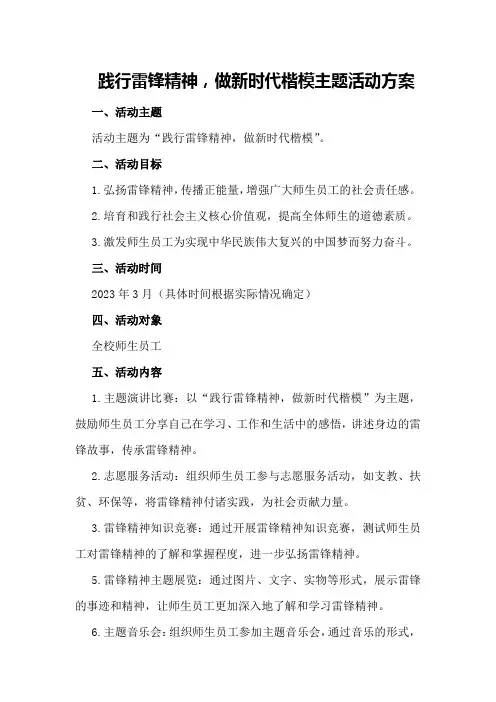 践行雷锋精神，做新时代楷模主题活动方案

一、活动主题

活动主题为“践行雷锋精神，做新时代楷模”。

二、活动目标

1.弘扬雷锋精神，传播正能量，增强广大师生员工的社会责任感。

2.培育和践行社会主义核心价值观，提高全体师生的道德素质。

3.激发师生员工为实现中华民族伟大复兴的中国梦而努力奋斗。

三、活动时间

2023年3月（具体时间根据实际情况确定）

四、活动对象

全校师生员工

五、活动内容

1.主题演讲比赛：以“践行雷锋精神，做新时代楷模”为主题，鼓励师生员工分享自己在学习、工作和生活中的感悟，讲述身边的雷锋故事，传承雷锋精神。

2.志愿服务活动：组织师生员工参与志愿服务活动，如支教、扶贫、环保等，将雷锋精神付诸实践，为社会贡献力量。

3.雷锋精神知识竞赛：通过开展雷锋精神知识竞赛，测试师生员工对雷锋精神的了解和掌握程度，进一步弘扬雷锋精神。

5.雷锋精神主题展览：通过图片、文字、实物等形式，展示雷锋的事迹和精神，让师生员工更加深入地了解和学习雷锋精神。

6.主题音乐会：组织师生员工参加主题音乐会，通过音乐的形式，